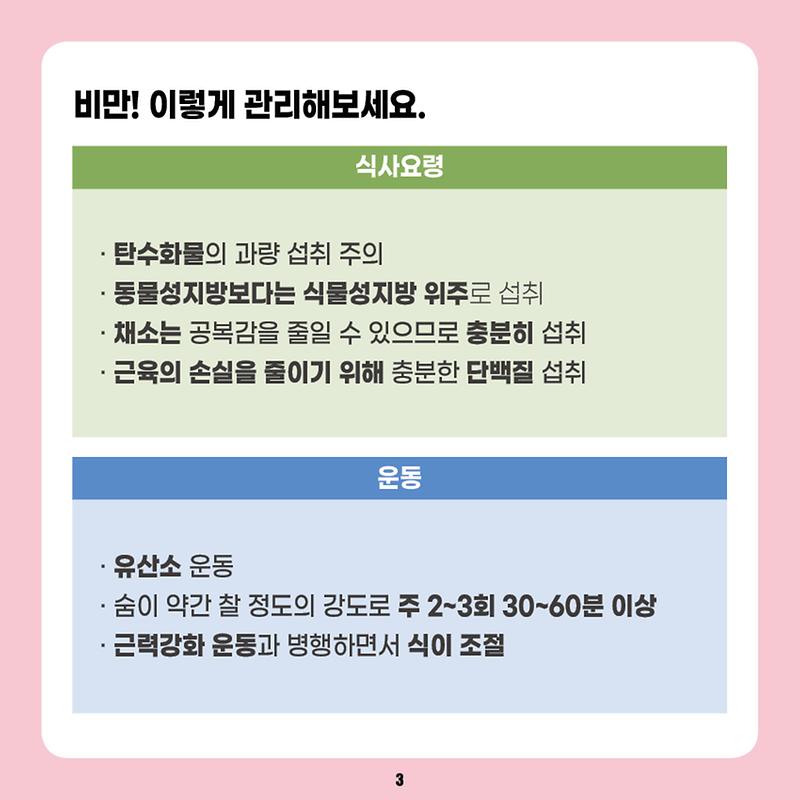 비만! 이렇게 관리해보세요.

식사요령

· 탄수화물의 과량 섭취 주의
· 동물성지방보다는 식물성지방 위주로 섭취
· 채소는 공복감을 줄일 수 있으므로 충분히 섭취
· 근육의 손실을 줄이기 위해 충분한 단백질 섭취

운동

· 유산소 운동
· 숨이 약간 찰 정도의 강도로 주 2~3회 30~60분 이상
· 근력강화 운동과 병행하면서 식이 조절

3